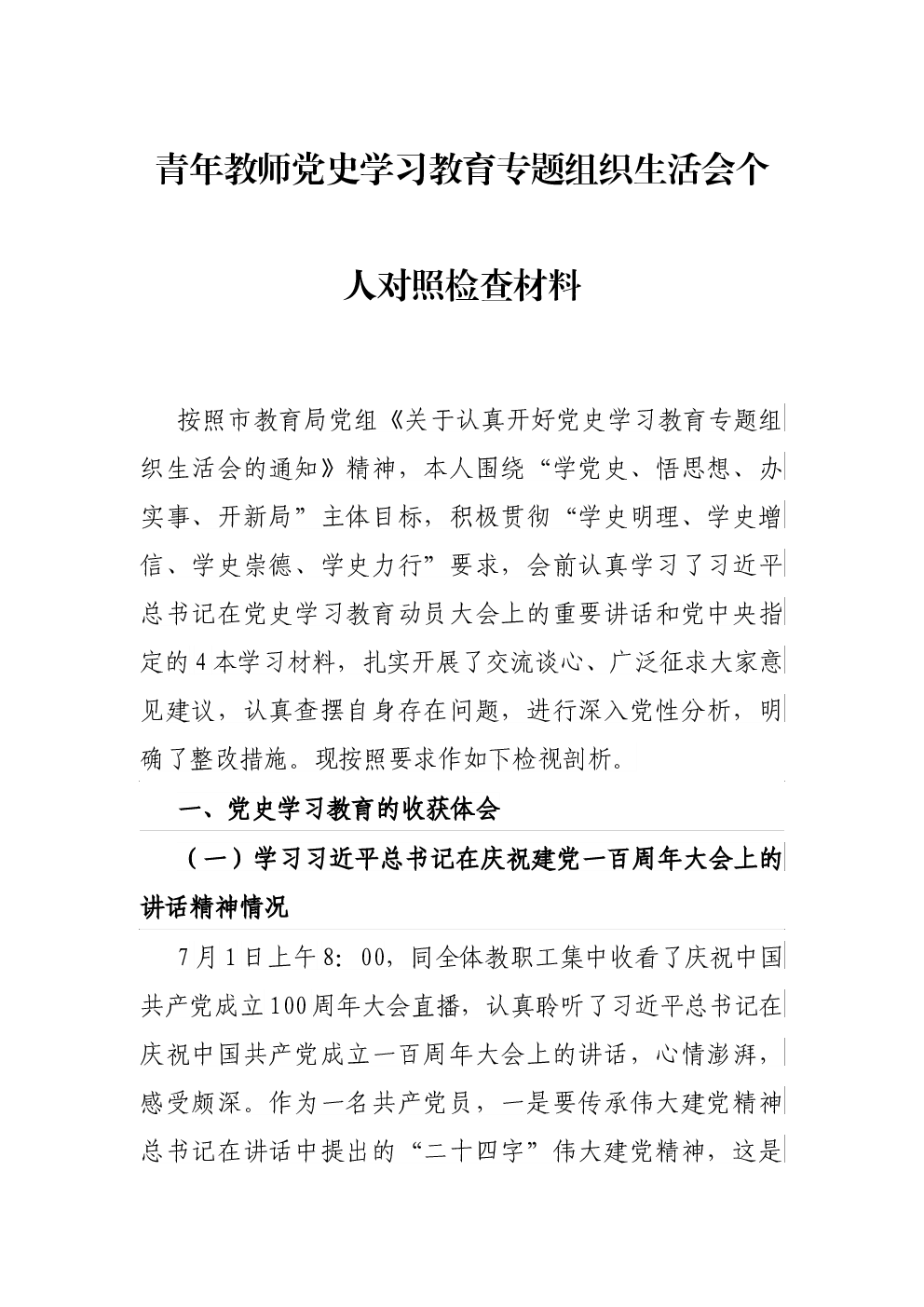 青年教师党史学习教育专题组织生活会个人对照检查材料

按照市教育局党组《关于认真开好党史学习教育专题组织生活会的通知》精神，本人围绕“学党史、悟思想、办实事、开新局”主体目标，积极贯彻“学史明理、学史增信、学史崇德、学史力行”要求，会前认真学习了习近平总书记在党史学习教育动员大会上的重要讲话和党中央指定的4本学习材料，扎实开展了交流谈心、广泛征求大家意见建议，认真查摆自身存在问题，进行深入党性分析，明确了整改措施。现按照要求作如下检视剖析。

一、党史学习教育的收获体会

（一）学习习近平总书记在庆祝建党一百周年大会上的讲话精神情况

7月1日上午8：00，同全体教职工集中收看了庆祝中国共产党成立100周年大会直播，认真聆听了习近平总书记在庆祝中国共产党成立一百周年大会上的讲话，心情澎湃，感受颇深。作为一名共产党员，一是要传承伟大建党精神总书记在讲话中提出的“二十四字”伟大建党精神，这是